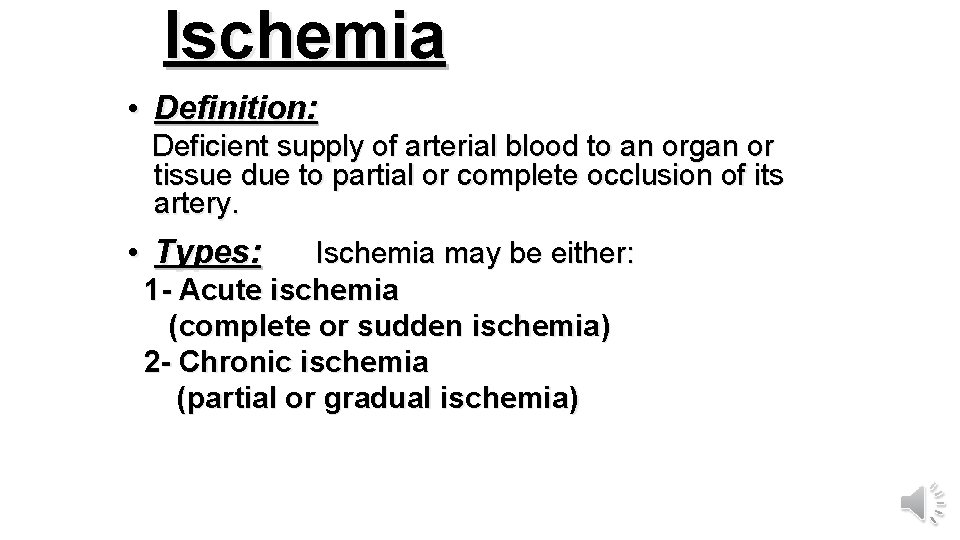 Ischemia

• Definition:
Deficient supply of arterial blood to an organ or tissue due to partial or complete occlusion of its artery.

• Types: Ischemia may be either:
1- Acute ischemia
(complete or sudden ischemia)
2- Chronic ischemia
(partial or gradual ischemia)